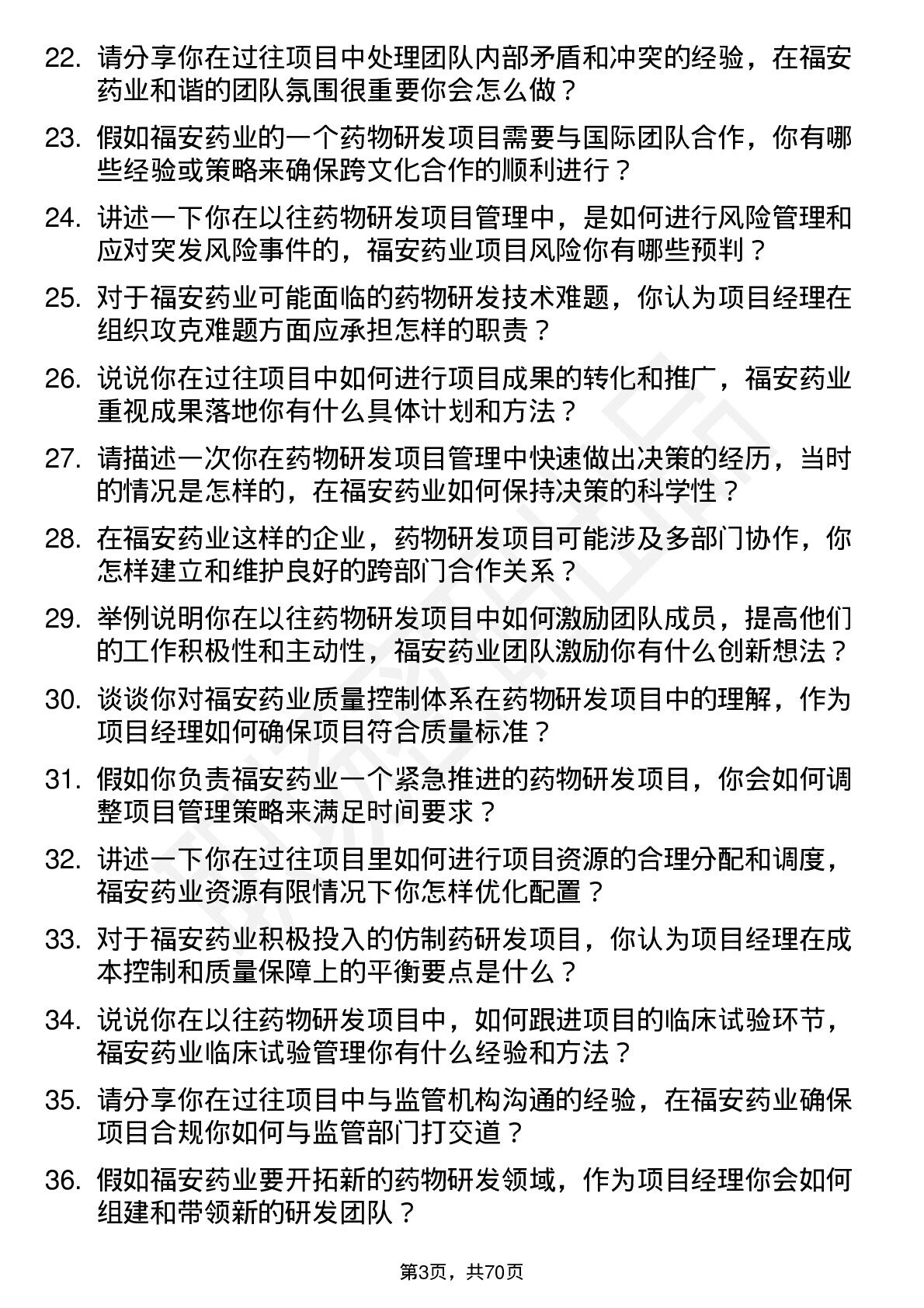 22. 请分享你在过往项目中处理团队内部矛盾和冲突的经验，在福安药业和谐的团队氛围很重要你会怎么做？

23. 假如福安药业的一个药物研发项目需要与国际团队合作，你有哪些经验或策略来确保跨文化合作的顺利进行？

24. 讲述一下你在以往药物研发项目管理中，是如何进行风险管理和应对突发风险事件的，福安药业项目风险你有哪些预判？

25. 对于福安药业可能面临的药物研发技术难题，你认为项目经理在组织攻克难题方面应承担怎样的职责？

26. 说说你在过往项目中如何进行项目成果的转化和推广，福安药业重视成果落地你有什么具体计划和方法？

27. 请描述一次你在药物研发项目管理中快速做出决策的经历，当时的情况是怎样的，在福安药业如何保持决策的科学性？

28. 在福安药业这样的企业，药物研发项目可能涉及多部门协作，你怎样建立和维护良好的跨部门合作关系？

29. 举例说明你在以往药物研发项目中如何激励团队成员，提高他们的工作积极性和主动性，福安药业团队激励你有什么创新想法？

30. 谈谈你对福安药业质量控制体系在药物研发项目中的理解，作为项目经理如何确保项目符合质量标准？

31. 假如你负责福安药业一个紧急推进的药物研发项目，你会如何调整项目管理策略来满足时间要求？

32. 讲述一下你在过往项目里如何进行项目资源的合理分配和调度，福安药业资源有限情况下你怎样优化配置？

33. 对于福安药业积极投入的仿制药研发项目，你认为项目经理在成本控制和质量保障上的平衡要点是什么？

34. 说说你在以往药物研发项目中，如何跟进项目的临床试验环节，福安药业临床试验管理你有什么经验和方法？

35. 请分享你在过往项目中与监管机构沟通的经验，在福安药业确保项目合规你如何与监管部门打交道？

36. 假如福安药业要开拓新的药物研发领域，作为项目经理你会如何组建和带领新的研发团队？

第3页，共70页